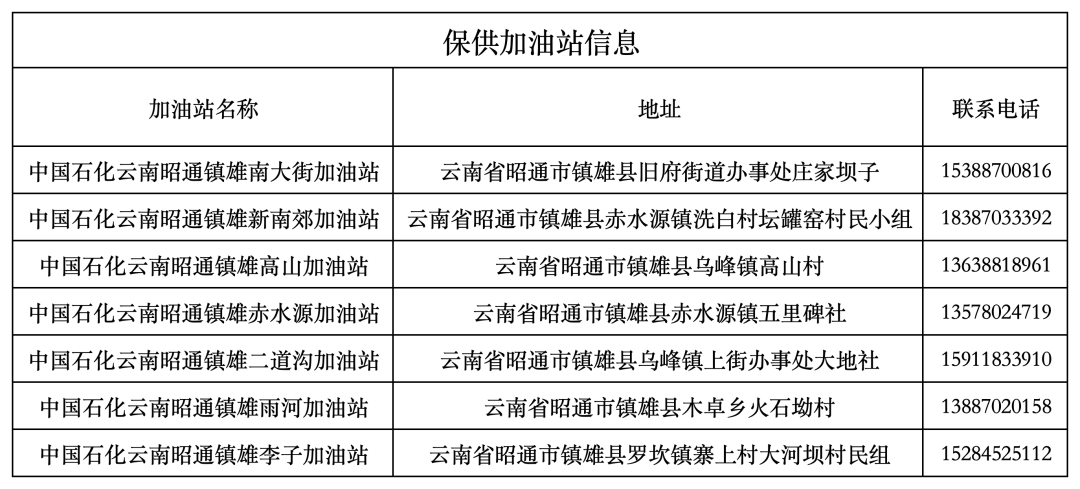 保供加油站信息

| 加油站名称 | 地址 | 联系电话 |
|---|---|---|
| 中国石化云南昭通镇雄南大街加油站 | 云南省昭通市镇雄县旧府街道办事处庄家坝子 | 15388700816 |
| 中国石化云南昭通镇雄新南郊加油站 | 云南省昭通市镇雄县赤水源镇洗白村坛罐窑村民小组 | 18387033392 |
| 中国石化云南昭通镇雄高山加油站 | 云南省昭通市镇雄县乌峰镇高山村 | 13638818961 |
| 中国石化云南昭通镇雄赤水源加油站 | 云南省昭通市镇雄县赤水源镇五里碑社 | 13578024719 |
| 中国石化云南昭通镇雄二道沟加油站 | 云南省昭通市镇雄县乌峰镇上街办事处大地社 | 15911833910 |
| 中国石化云南昭通镇雄雨河加油站 | 云南省昭通市镇雄县木卓乡火石坳村 | 13887020158 |
| 中国石化云南昭通镇雄李子加油站 | 云南省昭通市镇雄县罗坎镇寨上村大河坝村民组 | 15284525112 |